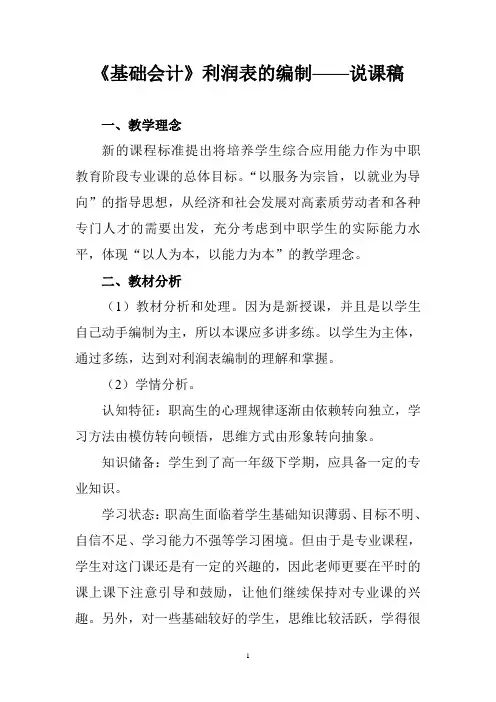 《基础会计》利润表的编制——说课稿

一、教学理念

新的课程标准提出将培养学生综合应用能力作为中职教育阶段专业课的总体目标。“以服务为宗旨，以就业为导向”的指导思想，从经济和社会发展对高素质劳动者和各种专门人才的需要出发，充分考虑到中职学生的实际能力水平，体现“以人为本，以能力为本”的教学理念。

二、教材分析

（1）教材分析和处理。因为是新授课，并且是以学生自己动手编制为主，所以本课应多讲多练。以学生为主体，通过多练，达到对利润表编制的理解和掌握。

（2）学情分析。

认知特征：职高生的心理规律逐渐由依赖转向独立，学习方法由模仿转向顿悟，思维方式由形象转向抽象。

知识储备：学生到了高一年级下学期，应具备一定的专业知识。

学习状态：职高生面临着学生基础知识薄弱、目标不明、自信不足、学习能力不强等学习困境。但由于是专业课程，学生对这门课还是有一定的兴趣的，因此老师更要在平时的课上课下注意引导和鼓励，让他们继续保持对专业课的兴趣。另外，对一些基础较好的学生，思维比较活跃，学得很

1